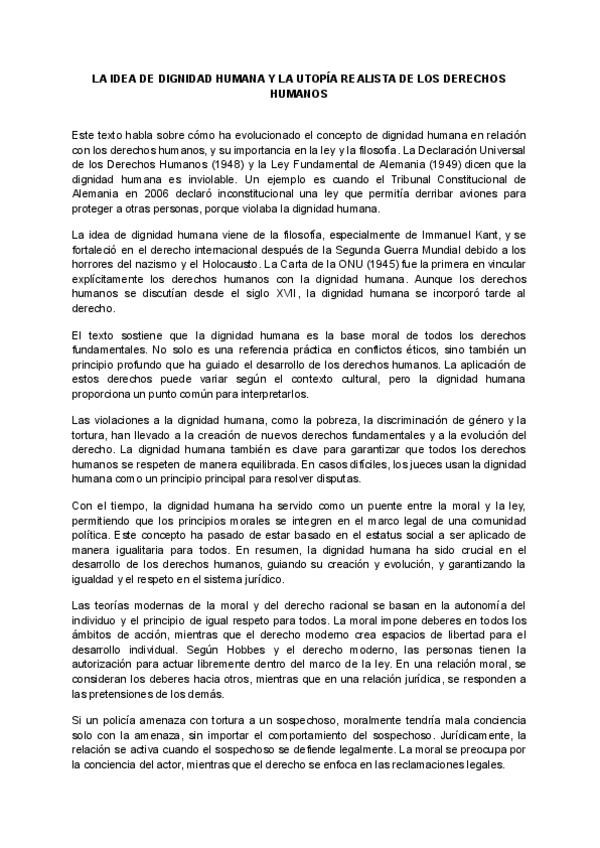 LA IDEA DE DIGNIDAD HUMANA Y LA UTOPÍA REALISTA DE LOS DERECHOS HUMANOS

Este texto habla sobre cómo ha evolucionado el concepto de dignidad humana en relación con los derechos humanos, y su importancia en la ley y la filosofía. La Declaración Universal de los Derechos Humanos (1948) y la Ley Fundamental de Alemania (1949) dicen que la dignidad humana es inviolable. Un ejemplo es cuando el Tribunal Constitucional de Alemania en 2006 declaró inconstitucional una ley que permitía derribar aviones para proteger a otras personas, porque violaba la dignidad humana.

La idea de dignidad humana viene de la filosofía, especialmente de Immanuel Kant, y se fortaleció en el derecho internacional después de la Segunda Guerra Mundial debido a los horrores del nazismo y el Holocausto. La Carta de la ONU (1945) fue la primera en vincular explícitamente los derechos humanos con la dignidad humana. Aunque los derechos humanos se discutían desde el siglo XVII, la dignidad humana se incorporó tarde al derecho.

El texto sostiene que la dignidad humana es la base moral de todos los derechos fundamentales. No solo es una referencia práctica en conflictos éticos, sino también un principio profundo que ha guiado el desarrollo de los derechos humanos. La aplicación de estos derechos puede variar según el contexto cultural, pero la dignidad humana proporciona un punto común para interpretarlos.

Las violaciones a la dignidad humana, como la pobreza, la discriminación de género y la tortura, han llevado a la creación de nuevos derechos fundamentales y a la evolución del derecho. La dignidad humana también es clave para garantizar que todos los derechos humanos se respeten de manera equilibrada. En casos difíciles, los jueces usan la dignidad humana como un principio principal para resolver disputas.

Con el tiempo, la dignidad humana ha servido como un puente entre la moral y la ley, permitiendo que los principios morales se integren en el marco legal de una comunidad política. Este concepto ha pasado de estar basado en el estatus social a ser aplicado de manera igualitaria para todos. En resumen, la dignidad humana ha sido crucial en el desarrollo de los derechos humanos, guiando su creación y evolución, y garantizando la igualdad y el respeto en el sistema jurídico.

Las teorías modernas de la moral y del derecho racional se basan en la autonomía del individuo y el principio de igual respeto para todos. La moral impone deberes en todos los ámbitos de acción, mientras que el derecho moderno crea espacios de libertad para el desarrollo individual. Según Hobbes y el derecho moderno, las personas tienen la autorización para actuar libremente dentro del marco de la ley. En una relación moral, se consideran los deberes hacia otros, mientras que en una relación jurídica, se responden a las pretensiones de los demás.

Si un policía amenaza con tortura a un sospechoso, moralmente tendría mala conciencia solo con la amenaza, sin importar el comportamiento del sospechoso. Jurídicamente, la relación se activa cuando el sospechoso se defiende legalmente. La moral se preocupa por la conciencia del actor, mientras que el derecho se enfoca en las reclamaciones legales.